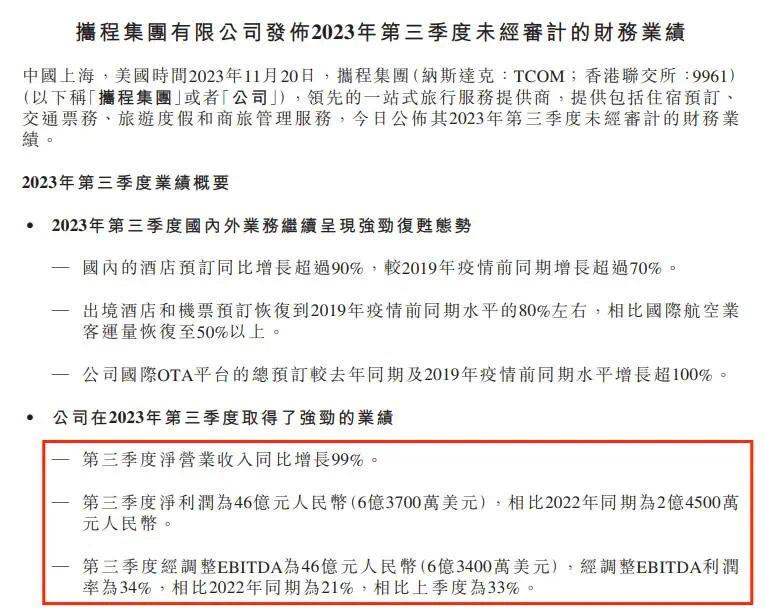 攜程集團有限公司發佈2023年第三季度未經審計的財務業績

中國上海，美國時間2023年11月20日，攜程集團（納斯達克：TCOM；香港聯交所：9961）（以下稱「攜程集團」或者「公司」），領先的一站式旅行服務提供商，提供包括住宿預訂、交通票務、旅遊度假和商旅管理服務，今日公佈其2023年第三季度未經審計的財務業績。

2023年第三季度業績概要

• 2023年第三季度國內外業務繼續呈現強勁復甦態勢

— 國內的酒店預訂同比增長超過90%，較2019年疫情前同期增長超過70%。

— 出境酒店和機票預訂恢復到2019年疫情前同期水平的80%左右，相比國際航空業客運量恢復至50%以上。

— 公司國際OTA平台的總預訂較去年同期及2019年疫情前同期水平增長超100%。

• 公司在2023年第三季度取得了強勁的業績

— 第三季度淨營業收入同比增長99%。

— 第三季度淨利潤為46億元人民幣(6億3700萬美元)，相比2022年同期為2億4500萬元人民幣。

— 第三季度經調整EBITDA為46億元人民幣(6億3400萬美元)，經調整EBITDA利潤率為34%，相比2022年同期為21%，相比上季度為33%。